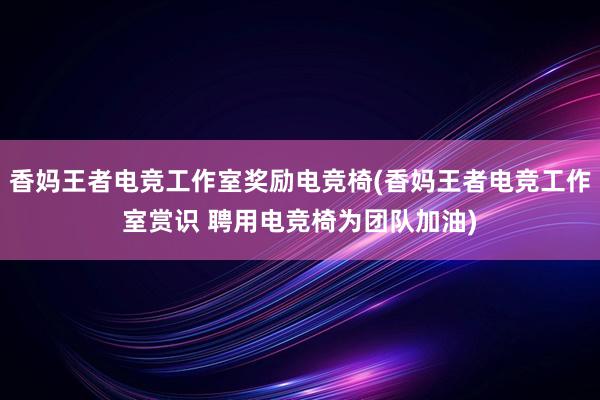 香妈王者电竞工作室奖励电竞椅(香妈王者电竞工作室赏识 聘用电竞椅为团队加油)